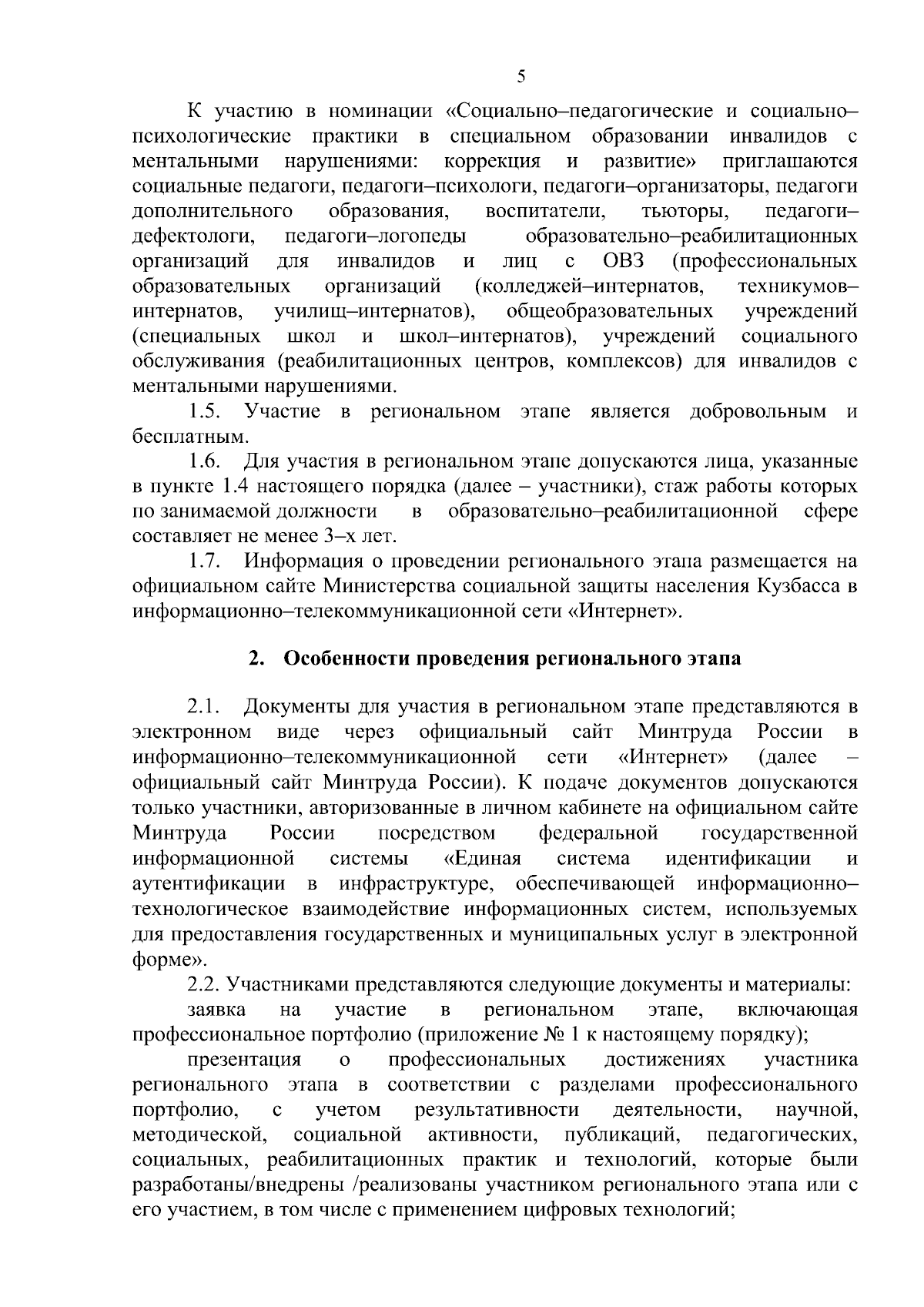 5

К участию в номинации «Социально–педагогические и социально–психологические практики в специальном образовании инвалидов с ментальными нарушениями: коррекция и развитие» приглашаются социальные педагоги, педагоги–психологи, педагоги–организаторы, педагоги дополнительного образования, воспитатели, тьюторы, педагоги–дефектологи, педагоги–логопеды образовательно–реабилитационных организаций для инвалидов и лиц с ОВЗ (профессиональных образовательных организаций (колледжей–интернатов, техникумов–интернатов, училищ–интернатов), общеобразовательных учреждений (специальных школ и школ–интернатов), учреждений социального обслуживания (реабилитационных центров, комплексов) для инвалидов с ментальными нарушениями.

1.5. Участие в региональном этапе является добровольным и бесплатным.

1.6. Для участия в региональном этапе допускаются лица, указанные в пункте 1.4 настоящего порядка (далее – участники), стаж работы которых по занимаемой должности в образовательно–реабилитационной сфере составляет не менее 3–х лет.

1.7. Информация о проведении регионального этапа размещается на официальном сайте Министерства социальной защиты населения Кузбасса в информационно–телекоммуникационной сети «Интернет».

2. Особенности проведения регионального этапа

2.1. Документы для участия в региональном этапе представляются в электронном виде через официальный сайт Минтруда России в информационно–телекоммуникационной сети «Интернет» (далее – официальный сайт Минтруда России). К подаче документов допускаются только участники, авторизованные в личном кабинете на официальном сайте Минтруда России посредством федеральной государственной информационной системы «Единая система идентификации и аутентификации в инфраструктуре, обеспечивающей информационно–технологическое взаимодействие информационных систем, используемых для предоставления государственных и муниципальных услуг в электронной форме».

2.2. Участниками представляются следующие документы и материалы:

заявка на участие в региональном этапе, включающая профессиональное портфолио (приложение № 1 к настоящему порядку);

презентация о профессиональных достижениях участника регионального этапа в соответствии с разделами профессионального портфолио, с учетом результативности деятельности, научной, методической, социальной активности, публикаций, педагогических, социальных, реабилитационных практик и технологий, которые были разработаны/внедрены /реализованы участником регионального этапа или с его участием, в том числе с применением цифровых технологий;